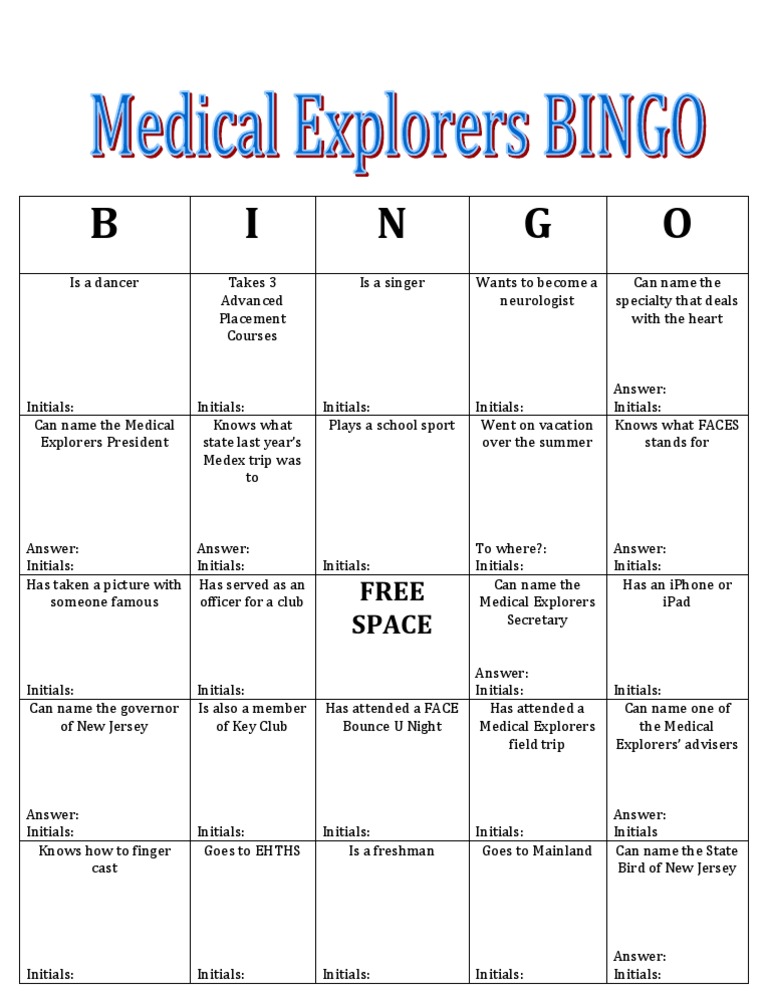 Medical Explorers BINGO

| B | I | N | G | O |
|---|---|---|---|---|
| Is a dancer Initials: | Takes 3 Advanced Placement Courses Initials: | Is a singer Initials: | Wants to become a neurologist Initials: | Can name the specialty that deals with the heart Answer: Initials: |
| Can name the Medical Explorers President Answer: Initials: | Knows what state last year's Medex trip was to Answer: Initials: | Plays a school sport Initials: | Went on vacation over the summer To where?: Initials: | Knows what FACES stands for Answer: Initials: |
| Has taken a picture with someone famous Initials: | Has served as an officer for a club Initials: | FREE SPACE | Can name the Medical Explorers Secretary Answer: Initials: | Has an iPhone or iPad Initials: |
| Can name the governor of New Jersey Answer: Initials: | Is also a member of Key Club Initials: | Has attended a FACE Bounce U Night Initials: | Has attended a Medical Explorers field trip Initials: | Can name one of the Medical Explorers' advisers Answer: Initials |
| Knows how to finger cast Initials: | Goes to EHTHS Initials: | Is a freshman Initials: | Goes to Mainland Initials: | Can name the State Bird of New Jersey Answer: Initials: |